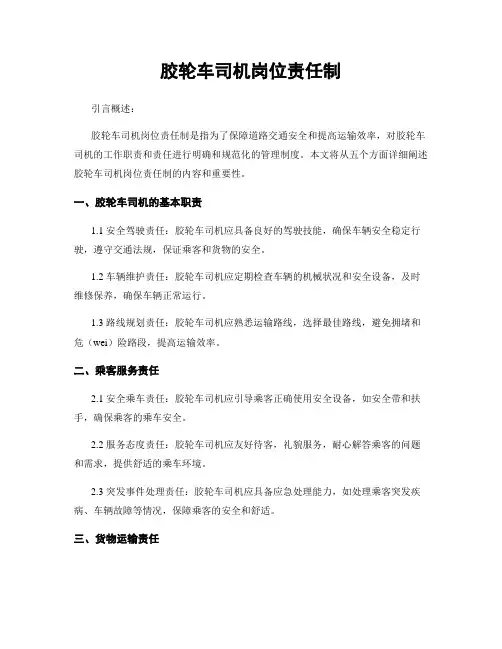 胶轮车司机岗位责任制

引言概述：

胶轮车司机岗位责任制是指为了保障道路交通安全和提高运输效率，对胶轮车司机的工作职责和责任进行明确和规范化的管理制度。本文将从五个方面详细阐述胶轮车司机岗位责任制的内容和重要性。

一、胶轮车司机的基本职责

1.1 安全驾驶责任：胶轮车司机应具备良好的驾驶技能，确保车辆安全稳定行驶，遵守交通法规，保证乘客和货物的安全。

1.2 车辆维护责任：胶轮车司机应定期检查车辆的机械状况和安全设备，及时维修保养，确保车辆正常运行。

1.3 路线规划责任：胶轮车司机应熟悉运输路线，选择最佳路线，避免拥堵和危（wei）险路段，提高运输效率。

二、乘客服务责任

2.1 安全乘车责任：胶轮车司机应引导乘客正确使用安全设备，如安全带和扶手，确保乘客的乘车安全。

2.2 服务态度责任：胶轮车司机应友好待客，礼貌服务，耐心解答乘客的问题和需求，提供舒适的乘车环境。

2.3 突发事件处理责任：胶轮车司机应具备应急处理能力，如处理乘客突发疾病、车辆故障等情况，保障乘客的安全和舒适。

三、货物运输责任